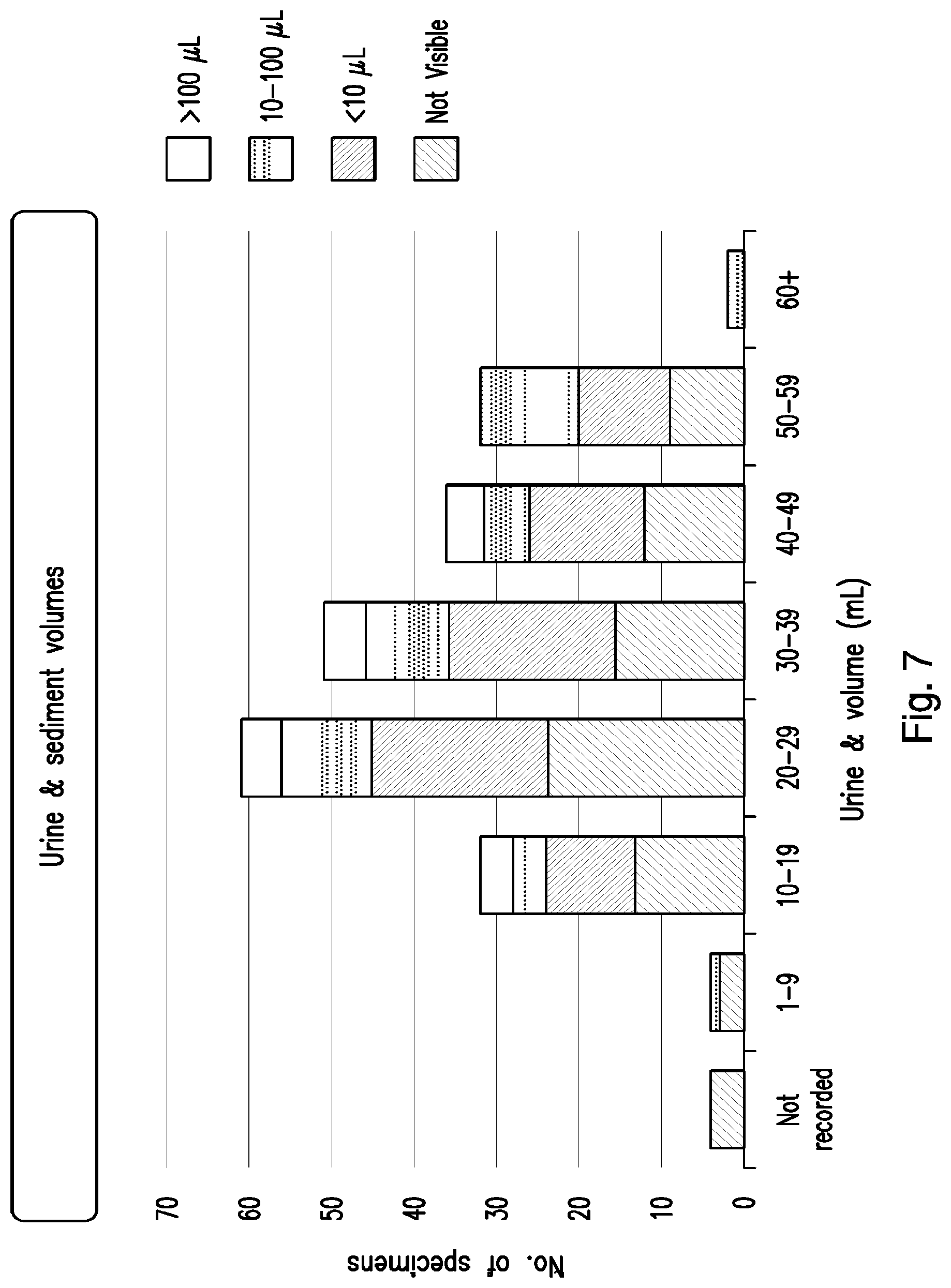 Urine & sediment volumes

>100 $\mu$L
10–100 $\mu$L
<10 $\mu$L
Not Visible

No. of specimens

70
60
50
40
30
20
10
0

Not recorded
1–9
10–19
20–29
30–39
40–49
50–59
60+

Urine & volume (mL)

Fig. 7